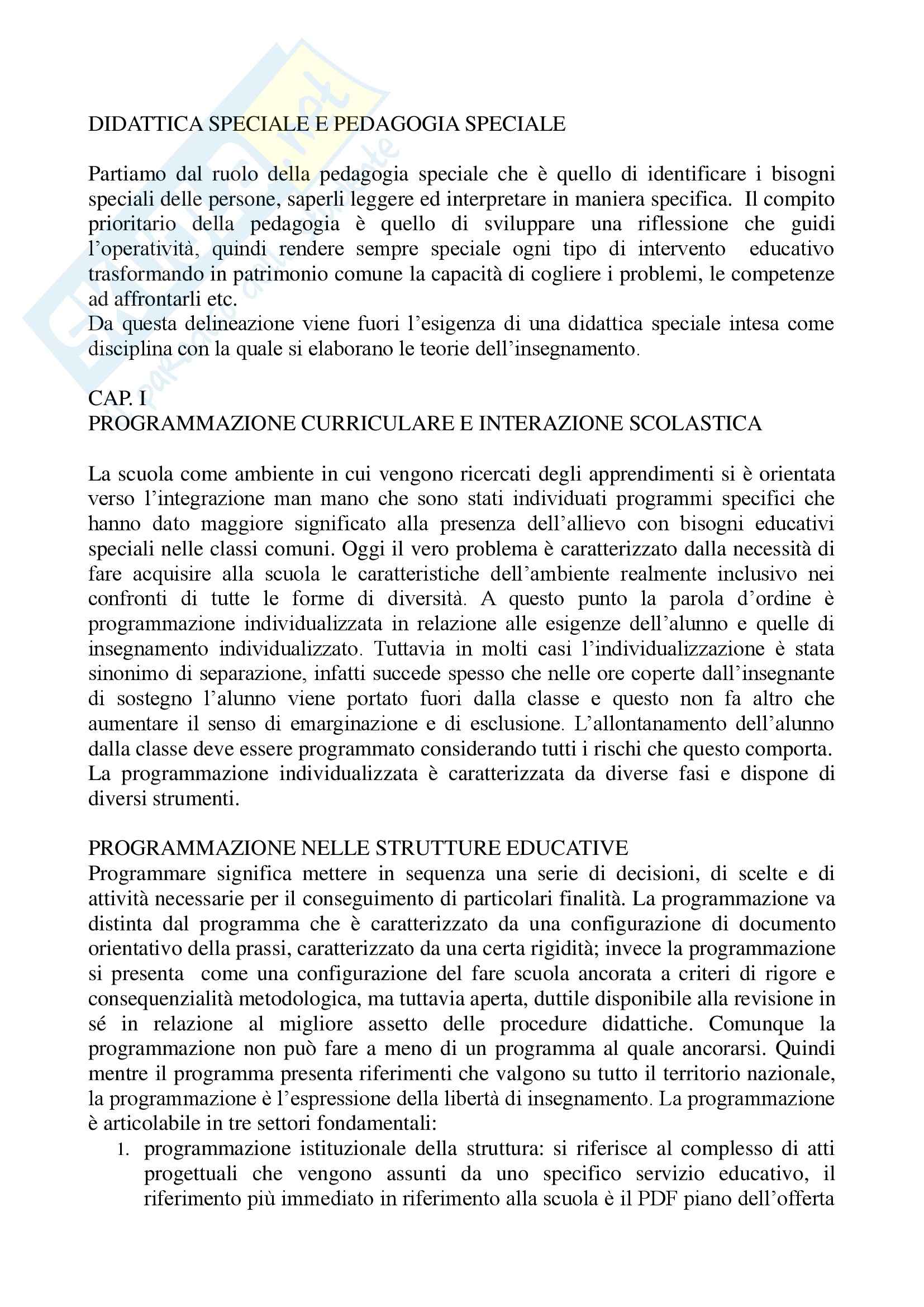 DIDATTICA SPECIALE E PEDAGOGIA SPECIALE

Partiamo dal ruolo della pedagogia speciale che è quello di identificare i bisogni speciali delle persone, saperli leggere ed interpretare in maniera specifica. Il compito prioritario della pedagogia è quello di sviluppare una riflessione che guidi l'operatività, quindi rendere sempre speciale ogni tipo di intervento educativo trasformando in patrimonio comune la capacità di cogliere i problemi, le competenze ad affrontarli etc.
Da questa delineazione viene fuori l'esigenza di una didattica speciale intesa come disciplina con la quale si elaborano le teorie dell'insegnamento.

CAP. I
PROGRAMMAZIONE CURRICULARE E INTERAZIONE SCOLASTICA

La scuola come ambiente in cui vengono ricercati degli apprendimenti si è orientata verso l'integrazione man mano che sono stati individuati programmi specifici che hanno dato maggiore significato alla presenza dell'allievo con bisogni educativi speciali nelle classi comuni. Oggi il vero problema è caratterizzato dalla necessità di fare acquisire alla scuola le caratteristiche dell'ambiente realmente inclusivo nei confronti di tutte le forme di diversità. A questo punto la parola d'ordine è programmazione individualizzata in relazione alle esigenze dell'alunno e quelle di insegnamento individualizzato. Tuttavia in molti casi l'individualizzazione è stata sinonimo di separazione, infatti succede spesso che nelle ore coperte dall'insegnante di sostegno l'alunno viene portato fuori dalla classe e questo non fa altro che aumentare il senso di emarginazione e di esclusione. L'allontanamento dell'alunno dalla classe deve essere programmato considerando tutti i rischi che questo comporta. La programmazione individualizzata è caratterizzata da diverse fasi e dispone di diversi strumenti.

PROGRAMMAZIONE NELLE STRUTTURE EDUCATIVE
Programmare significa mettere in sequenza una serie di decisioni, di scelte e di attività necessarie per il conseguimento di particolari finalità. La programmazione va distinta dal programma che è caratterizzato da una configurazione di documento orientativo della prassi, caratterizzato da una certa rigidità; invece la programmazione si presenta come una configurazione del fare scuola ancorata a criteri di rigore e consequenzialità metodologica, ma tuttavia aperta, duttile disponibile alla revisione in sé in relazione al migliore assetto delle procedure didattiche. Comunque la programmazione non può fare a meno di un programma al quale ancorarsi. Quindi mentre il programma presenta riferimenti che valgono su tutto il territorio nazionale, la programmazione è l'espressione della libertà di insegnamento. La programmazione è articolabile in tre settori fondamentali:
1. programmazione istituzionale della struttura: si riferisce al complesso di atti progettuali che vengono assunti da uno specifico servizio educativo, il riferimento più immediato in riferimento alla scuola è il PDF piano dell'offerta